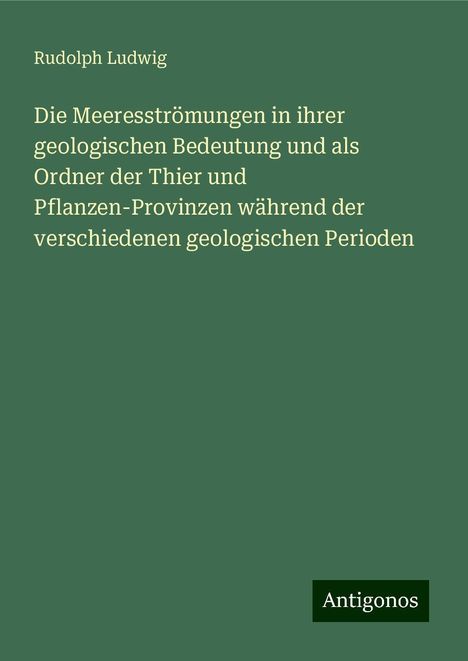 Rudolph Ludwig

Die Meeresströmungen in ihrer geologischen Bedeutung und als Ordner der Thier und Pflanzen-Provinzen während der verschiedenen geologischen Perioden

Antigonos